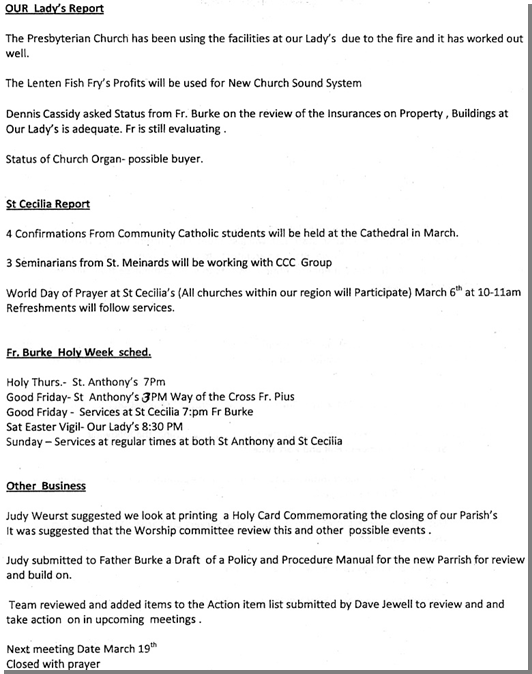 OUR Lady's Report

The Presbyterian Church has been using the facilities at our Lady's due to the fire and it has worked out well.

The Lenten Fish Fry's Profits will be used for New Church Sound System

Dennis Cassidy asked Status from Fr. Burke on the review of the Insurances on Property , Buildings at Our Lady's is adequate. Fr is still evaluating .

Status of Church Organ- possible buyer.

St Cecilia Report

4 Confirmations From Community Catholic students will be held at the Cathedral in March.

3 Seminarians from St. Meinards will be working with CCC Group

World Day of Prayer at St Cecilia's (All churches within our region will Participate) March 6$^{th}$ at 10-11am Refreshments will follow services.

Fr. Burke Holy Week sched.

Holy Thurs.- St. Anthony's 7Pm
Good Friday- St Anthony's 3PM Way of the Cross Fr. Pius
Good Friday - Services at St Cecilia 7:pm Fr Burke
Sat Easter Vigil- Our Lady's 8:30 PM
Sunday – Services at regular times at both St Anthony and St Cecilia

Other Business

Judy Weurst suggested we look at printing a Holy Card Commemorating the closing of our Parish's
It was suggested that the Worship committee review this and other possible events .

Judy submitted to Father Burke a Draft of a Policy and Procedure Manual for the new Parrish for review and build on.

Team reviewed and added items to the Action item list submitted by Dave Jewell to review and and take action on in upcoming meetings .

Next meeting Date March 19$^{th}$
Closed with prayer